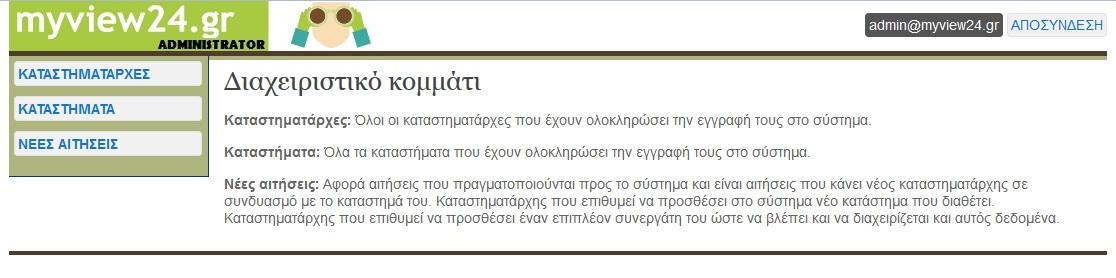 myview24.gr
ADMINISTRATOR

admin@myview24.gr ΑΠΟΣΥΝΔΕΣΗ

ΚΑΤΑΣΤΗΜΑΤΑΡΧΕΣ
ΚΑΤΑΣΤΗΜΑΤΑ
ΝΕΕΣ ΑΙΤΗΣΕΙΣ

Διαχειριστικό κομμάτι

Καταστηματάρχες: Όλοι οι καταστηματάρχες που έχουν ολοκληρώσει την εγγραφή τους στο σύστημα.

Καταστήματα: Όλα τα καταστήματα που έχουν ολοκληρώσει την εγγραφή τους στο σύστημα.

Νέες αιτήσεις: Αφορά αιτήσεις που πραγματοποιούνται προς το σύστημα και είναι αιτήσεις που κάνει νέος καταστηματάρχης σε συνδυασμό με το καταστημά του. Καταστηματάρχης που επιθυμεί να προσθέσει στο σύστημα νέο κατάστημα που διαθέτει. Καταστηματάρχης που επιθυμεί να προσθέσει έναν επιπλέον συνεργάτη του ώστε να βλέπει και να διαχειρίζεται και αυτός δεδομένα.